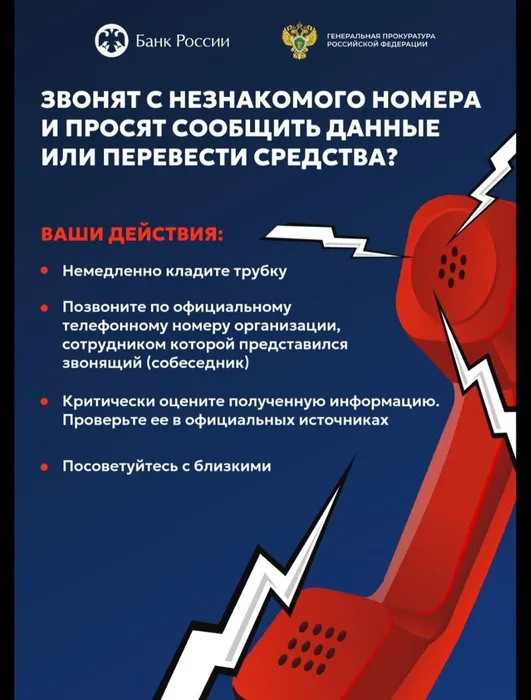 Банк России

ГЕНЕРАЛЬНАЯ ПРОКУРАТУРА РОССИЙСКОЙ ФЕДЕРАЦИИ

ЗВОНЯТ С НЕЗНАКОМОГО НОМЕРА И ПРОСЯТ СООБЩИТЬ ДАННЫЕ ИЛИ ПЕРЕВЕСТИ СРЕДСТВА?

ВАШИ ДЕЙСТВИЯ:

• Немедленно кладите трубку

• Позвоните по официальному телефонному номеру организации, сотрудником которой представился звонящий (собеседник)

• Критически оцените полученную информацию. Проверьте ее в официальных источниках

• Посоветуйтесь с близкими